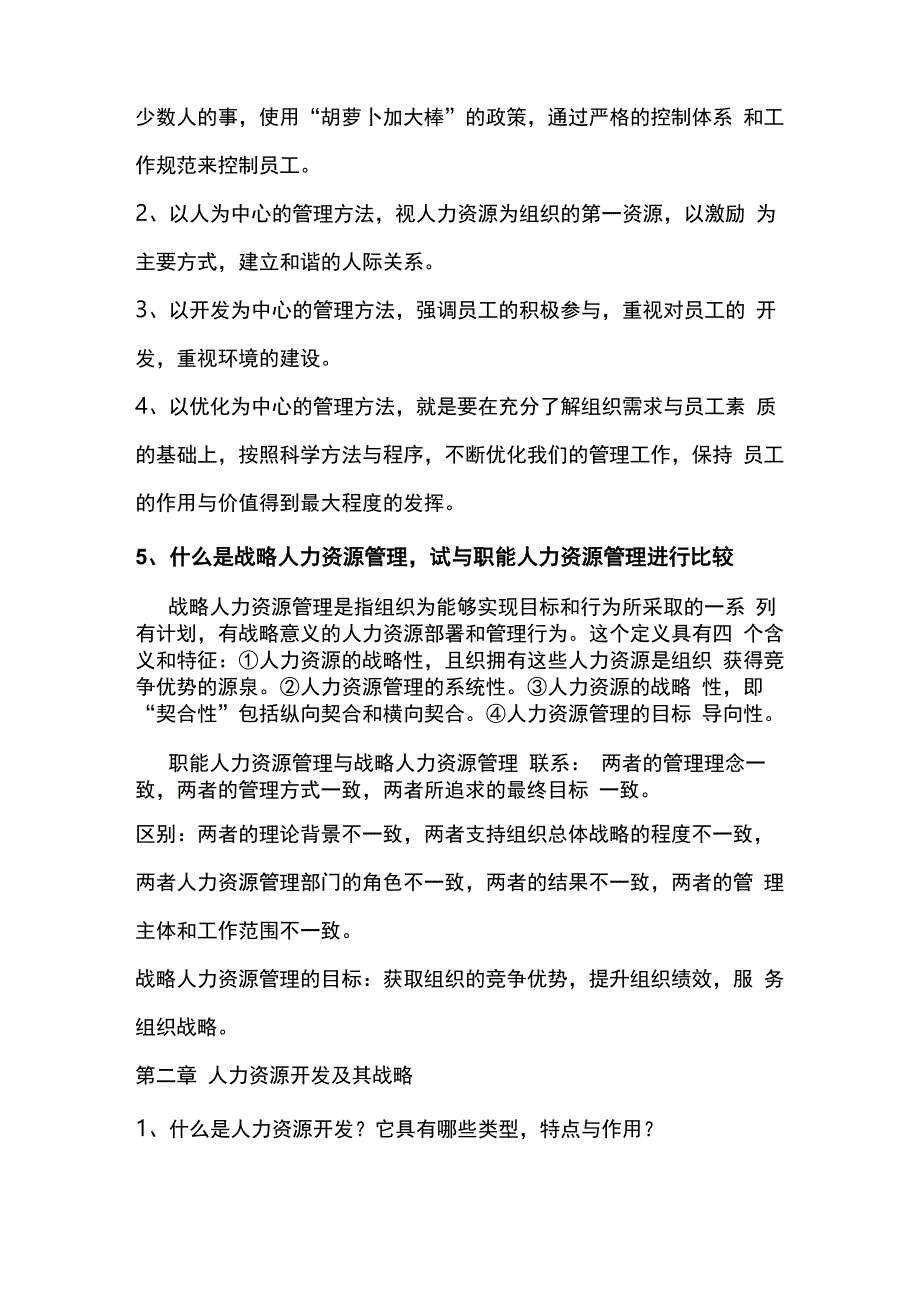 少数人的事，使用“胡萝卜加大棒”的政策，通过严格的控制体系 和工作规范来控制员工。

2、以人为中心的管理方法，视人力资源为组织的第一资源，以激励 为主要方式，建立和谐的人际关系。

3、以开发为中心的管理方法，强调员工的积极参与，重视对员工的 开发，重视环境的建设。

4、以优化为中心的管理方法，就是要在充分了解组织需求与员工素 质的基础上，按照科学方法与程序，不断优化我们的管理工作，保持 员工的作用与价值得到最大程度的发挥。

5、什么是战略人力资源管理，试与职能人力资源管理进行比较

战略人力资源管理是指组织为能够实现目标和行为所采取的一系 列有计划，有战略意义的人力资源部署和管理行为。这个定义具有四 个含义和特征：①人力资源的战略性，且织拥有这些人力资源是组织 获得竞争优势的源泉。②人力资源管理的系统性。③人力资源的战略 性，即“契合性”包括纵向契合和横向契合。④人力资源管理的目标 导向性。

职能人力资源管理与战略人力资源管理 联系： 两者的管理理念一致，两者的管理方式一致，两者所追求的最终目标 一致。

区别：两者的理论背景不一致，两者支持组织总体战略的程度不一致，两者人力资源管理部门的角色不一致，两者的结果不一致，两者的管 理主体和工作范围不一致。

战略人力资源管理的目标：获取组织的竞争优势，提升组织绩效，服 务组织战略。

第二章 人力资源开发及其战略

1、什么是人力资源开发？它具有哪些类型，特点与作用？